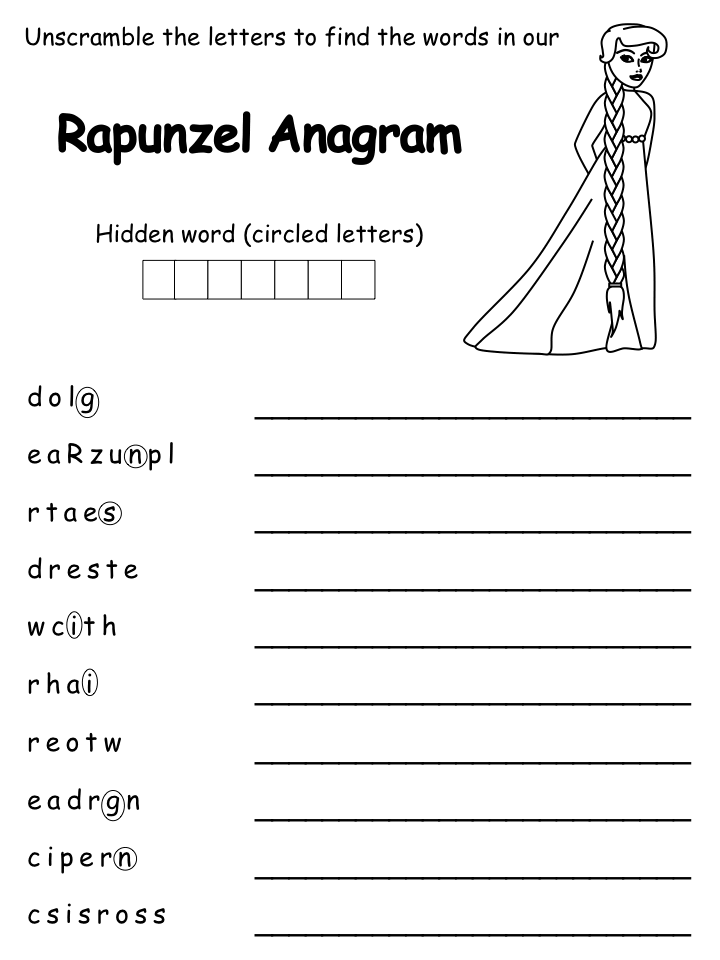 Unscramble the letters to find the words in our

Rapunzel Anagram

Hidden word (circled letters)

d o l g

e a R z u n p l

r t a e s

d r e s t e

w c i t h

r h a i

r e o t w

e a d r g n

c i p e r n

c s i s r o s s